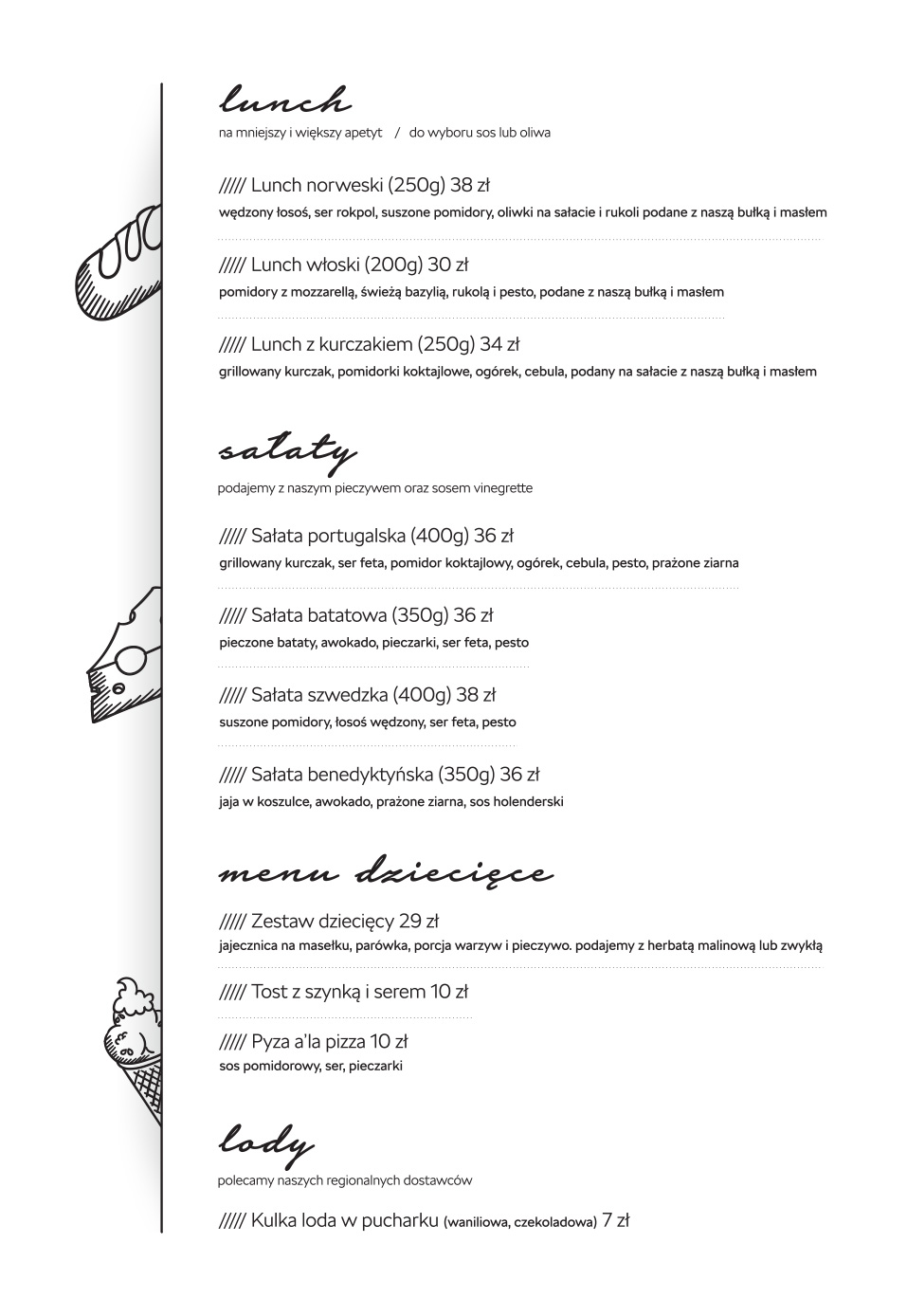 lunch
na mniejszy i większy apetyt / do wyboru sos lub oliwa

///// Lunch norweski (250g) 38 zł
wędzony łosoś, ser rokpol, suszone pomidory, oliwki na sałacie i rukoli podane z naszą bułką i masłem

///// Lunch włoski (200g) 30 zł
pomidory z mozzarellą, świeżą bazylią, rukolą i pesto, podane z naszą bułką i masłem

///// Lunch z kurczakiem (250g) 34 zł
grillowany kurczak, pomidorki koktajlowe, ogórek, cebula, podany na sałacie z naszą bułką i masłem

sałaty
podajemy z naszym pieczywem oraz sosem vinegrette

///// Sałata portugalska (400g) 36 zł
grillowany kurczak, ser feta, pomidor koktajlowy, ogórek, cebula, pesto, prażone ziarna

///// Sałata batatowa (350g) 36 zł
pieczone bataty, awokado, pieczarki, ser feta, pesto

///// Sałata szwedzka (400g) 38 zł
suszone pomidory, łosoś wędzony, ser feta, pesto

///// Sałata benedyktyńska (350g) 36 zł
jaja w koszulce, awokado, prażone ziarna, sos holenderski

menu dziecięce

///// Zestaw dziecięcy 29 zł
jajecznica na masełku, parówka, porcja warzyw i pieczywo. podajemy z herbatą malinową lub zwykłą

///// Tost z szynką i serem 10 zł

///// Pyza a'la pizza 10 zł
sos pomidorowy, ser, pieczarki

lody
polecamy naszych regionalnych dostawców

///// Kulka loda w pucharku (waniliowa, czekoladowa) 7 zł